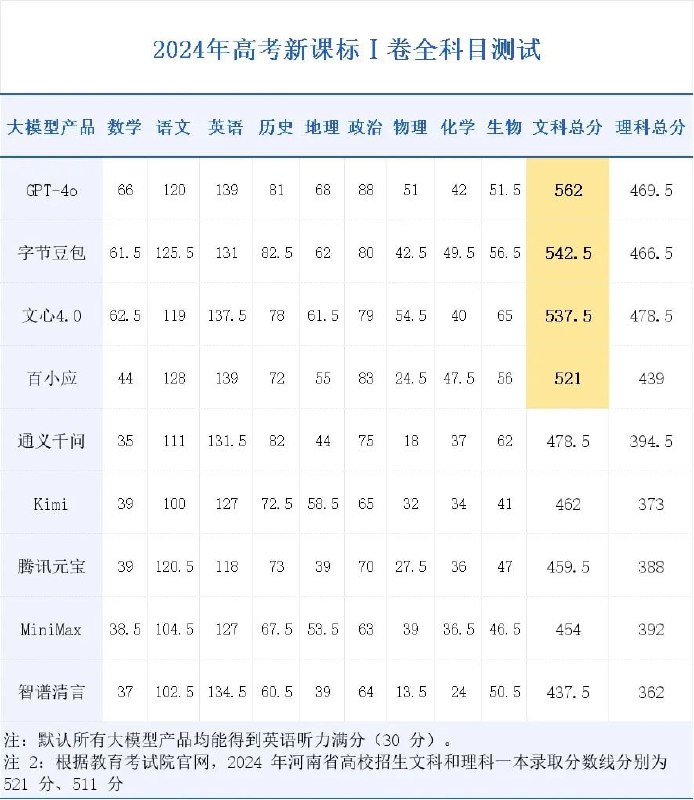 2024年高考新课标Ⅰ卷全科目测试

| 大模型产品 | 数学 | 语文 | 英语 | 历史 | 地理 | 政治 | 物理 | 化学 | 生物 | 文科总分 | 理科总分 |
|---|---|---|---|---|---|---|---|---|---|---|---|
| GPT-4o | 66 | 120 | 139 | 81 | 68 | 88 | 51 | 42 | 51.5 | 562 | 469.5 |
| 字节豆包 | 61.5 | 125.5 | 131 | 82.5 | 62 | 80 | 42.5 | 49.5 | 56.5 | 542.5 | 466.5 |
| 文心4.0 | 62.5 | 119 | 137.5 | 78 | 61.5 | 79 | 54.5 | 40 | 65 | 537.5 | 478.5 |
| 百小应 | 44 | 128 | 139 | 72 | 55 | 83 | 24.5 | 47.5 | 56 | 521 | 439 |
| 通义千问 | 35 | 111 | 131.5 | 82 | 44 | 75 | 18 | 37 | 62 | 478.5 | 394.5 |
| Kimi | 39 | 100 | 127 | 72.5 | 58.5 | 65 | 32 | 34 | 41 | 462 | 373 |
| 腾讯元宝 | 39 | 120.5 | 118 | 73 | 39 | 70 | 27.5 | 36 | 47 | 459.5 | 388 |
| MiniMax | 38.5 | 104.5 | 127 | 67.5 | 58.5 | 63 | 39 | 36.5 | 46.5 | 454 | 392 |
| 智谱清言 | 37 | 102.5 | 134.5 | 60.5 | 39 | 64 | 13.5 | 24 | 50.5 | 437.5 | 362 |

注：默认所有大模型产品均能得到英语听力满分（30 分）。
注 2：根据教育考试院官网，2024 年河南省高校招生文科和理科一本录取分数线分别为 521 分、511 分